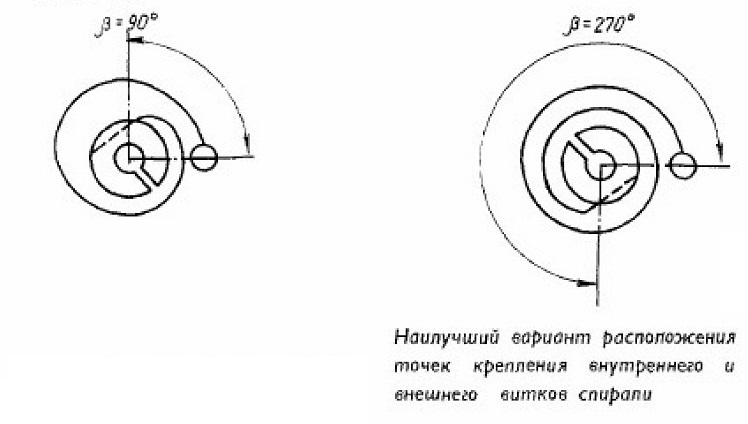 $\beta = 90°$

$\beta = 270°$

Наилучший вариант расположения точек крепления внутреннего и внешнего витков спирали